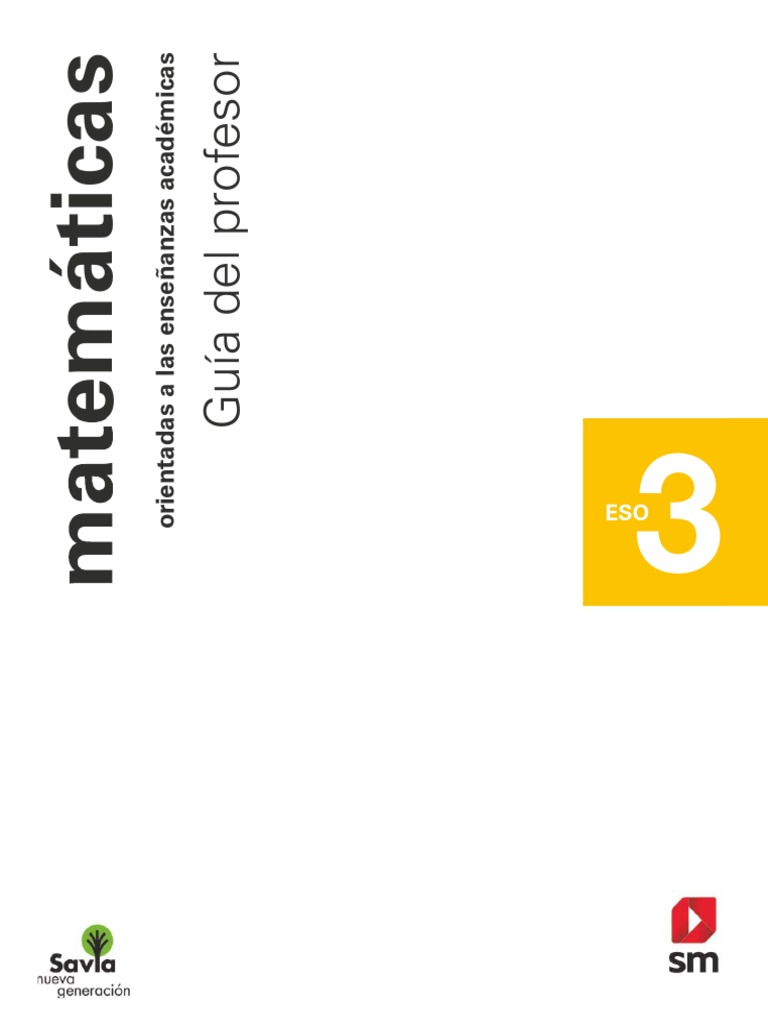 matemáticas
orientadas a las enseñanzas académicas
Guía del profesor

ESO 3

Savia
nueva generación

sm